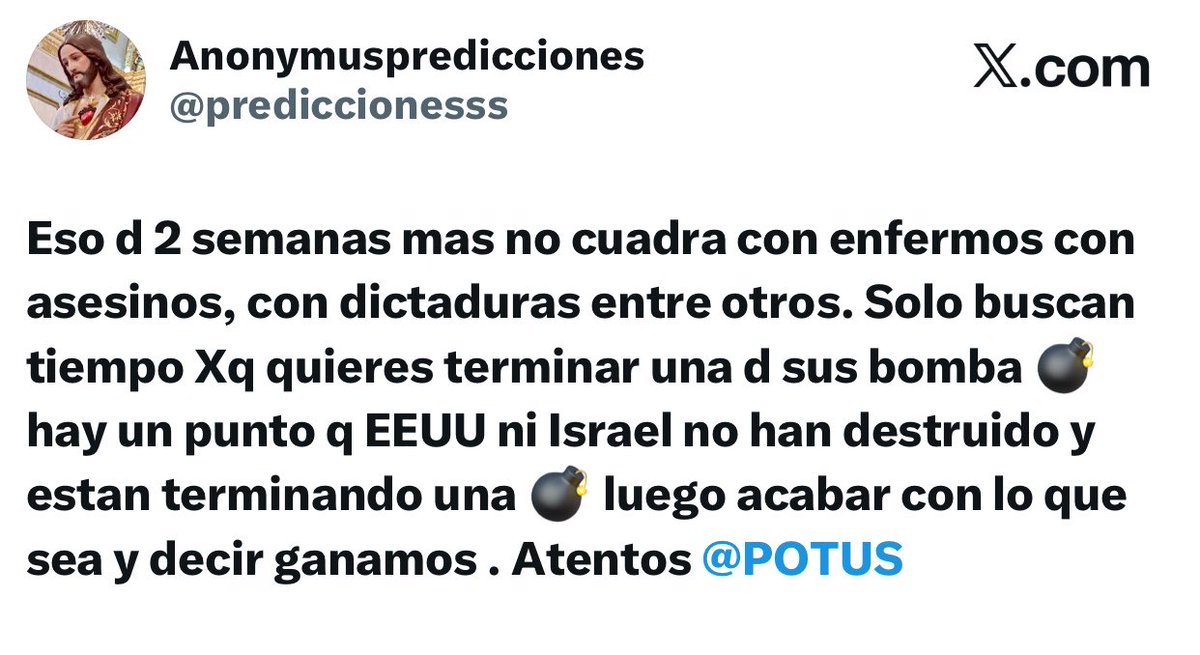 Anonymuspredicciones
@prediccionesss

𝕏.com

Eso d 2 semanas mas no cuadra con enfermos con asesinos, con dictaduras entre otros. Solo buscan tiempo Xq quieres terminar una d sus bomba 💣 hay un punto q EEUU ni Israel no han destruido y estan terminando una 💣 luego acabar con lo que sea y decir ganamos . Atentos @POTUS